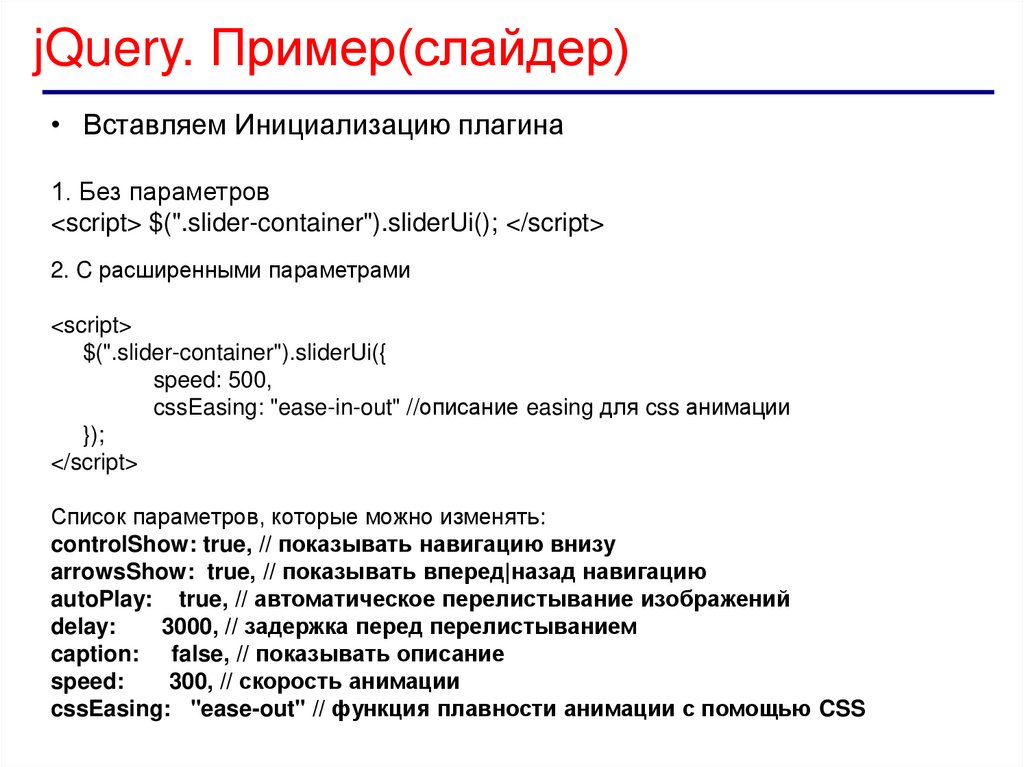 jQuery. Пример(слайдер)

• Вставляем Инициализацию плагина

1. Без параметров
<script> $(".slider-container").sliderUi(); </script>

2. С расширенными параметрами

<script>
$(".slider-container").sliderUi({
speed: 500,
cssEasing: "ease-in-out" //описание easing для css анимации
});
</script>

Список параметров, которые можно изменять:
controlShow: true, // показывать навигацию внизу
arrowsShow: true, // показывать вперед|назад навигацию
autoPlay: true, // автоматическое перелистывание изображений
delay: 3000, // задержка перед перелистыванием
caption: false, // показывать описание
speed: 300, // скорость анимации
cssEasing: "ease-out" // функция плавности анимации с помощью CSS